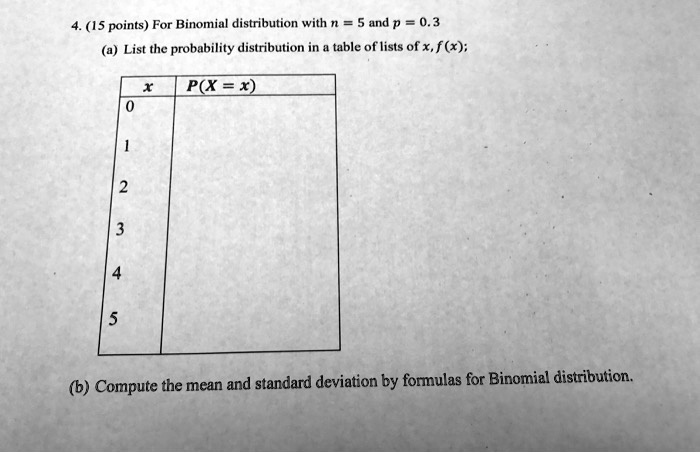 4. (15 points) For Binomial distribution with $n = 5$ and $p = 0.3$

(a) List the probability distribution in a table of lists of $x, f(x)$;

| $x$ | $P(X = x)$ |
|---|---|
| 0 | |
| 1 | |
| 2 | |
| 3 | |
| 4 | |
| 5 | |

(b) Compute the mean and standard deviation by formulas for Binomial distribution.